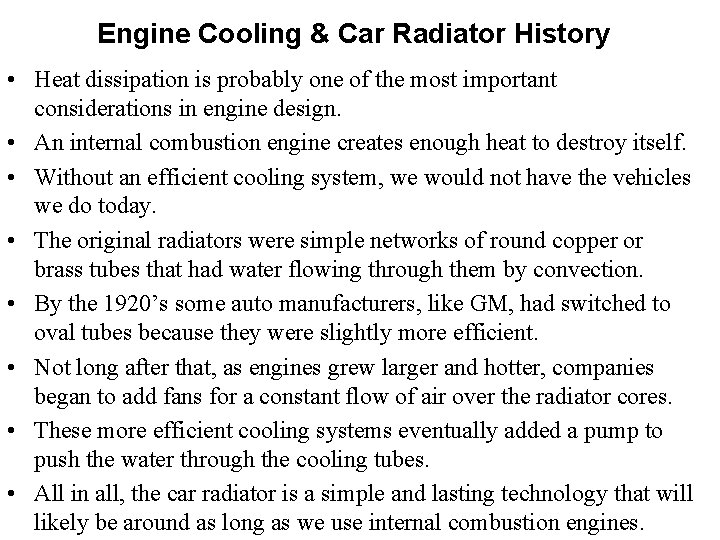 Engine Cooling & Car Radiator History

• Heat dissipation is probably one of the most important considerations in engine design.

• An internal combustion engine creates enough heat to destroy itself.

• Without an efficient cooling system, we would not have the vehicles we do today.

• The original radiators were simple networks of round copper or brass tubes that had water flowing through them by convection.

• By the 1920's some auto manufacturers, like GM, had switched to oval tubes because they were slightly more efficient.

• Not long after that, as engines grew larger and hotter, companies began to add fans for a constant flow of air over the radiator cores.

• These more efficient cooling systems eventually added a pump to push the water through the cooling tubes.

• All in all, the car radiator is a simple and lasting technology that will likely be around as long as we use internal combustion engines.